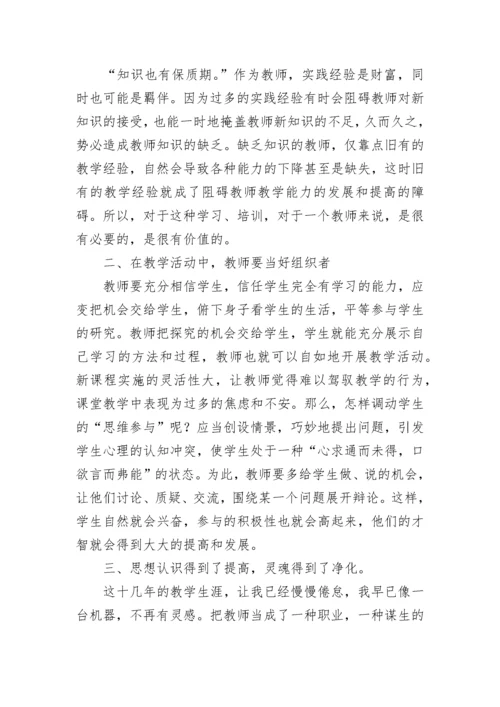 “知识也有保质期。”作为教师，实践经验是财富，同时也可能是羁伴。因为过多的实践经验有时会阻碍教师对新知识的接受，也能一时地掩盖教师新知识的不足，久而久之，势必造成教师知识的缺乏。缺乏知识的教师，仅靠点旧有的教学经验，自然会导致各种能力的下降甚至是缺失，这时旧有的教学经验就成了阻碍教师教学能力的发展和提高的障碍。所以，对于这种学习、培训，对于一个教师来说，是很有必要的，是很有价值的。

二、在教学活动中，教师要当好组织者

教师要充分相信学生，信任学生完全有学习的能力，应变把机会交给学生，俯下身子看学生的生活，平等参与学生的研究。教师把探究的机会交给学生，学生就能充分展示自己学习的方法和过程，教师也就可以自如地开展教学活动。新课程实施的灵活性大，让教师觉得难以驾驭教学的行为，课堂教学中表现为过多的焦虑和不安。那么，怎样调动学生的“思维参与”呢？应当创设情景，巧妙地提出问题，引发学生心理的认知冲突，使学生处于一种“心求通而未得，口欲言而弗能”的状态。为此，教师要多给学生做、说的机会，让他们讨论、质疑、交流，围绕某一个问题展开辩论。这样，学生自然就会兴奋，参与的积极性也就会高起来，他们的才智就会得到大大的提高和发展。

三、思想认识得到了提高，灵魂得到了净化。

这十几年的教学生涯，让我已经慢慢倦怠，我早已像一台机器，不再有灵感。把教师当成了一种职业，一种谋生的